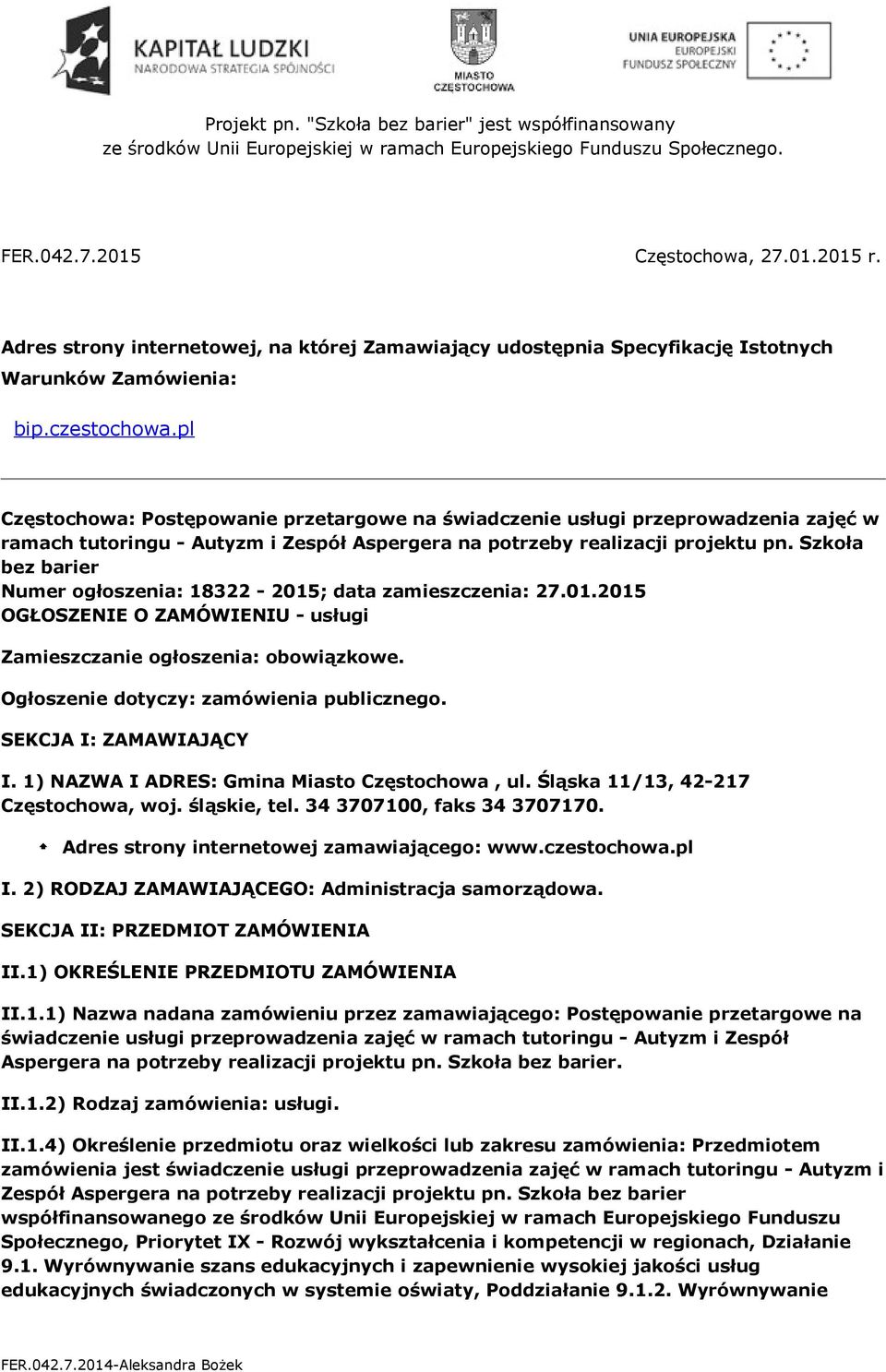 KAPITAŁ LUDZKI
NARODOWA STRATEGIA SPÓJNOŚCI

MIASTO
CZĘSTOCHOWA

UNIA EUROPEJSKA
EUROPEJSKI
FUNDUSZ SPOŁECZNY

Projekt pn. "Szkoła bez barier" jest współfinansowany ze środków Unii Europejskiej w ramach Europejskiego Funduszu Społecznego.

FER.042.7.2015

Częstochowa, 27.01.2015 r.

Adres strony internetowej, na której Zamawiający udostępnia Specyfikację Istotnych Warunków Zamówienia:

bip.czestochowa.pl

Częstochowa: Postępowanie przetargowe na świadczenie usługi przeprowadzenia zajęć w ramach tutoringu - Autyzm i Zespół Aspergera na potrzeby realizacji projektu pn. Szkoła bez barier
Numer ogłoszenia: 18322 - 2015; data zamieszczenia: 27.01.2015
OGŁOSZENIE O ZAMÓWIENIU - usługi

Zamieszczanie ogłoszenia: obowiązkowe.

Ogłoszenie dotyczy: zamówienia publicznego.

SEKCJA I: ZAMAWIAJĄCY

I. 1) NAZWA I ADRES: Gmina Miasto Częstochowa , ul. Śląska 11/13, 42-217 Częstochowa, woj. śląskie, tel. 34 3707100, faks 34 3707170.

Adres strony internetowej zamawiającego: www.czestochowa.pl

I. 2) RODZAJ ZAMAWIAJĄCEGO: Administracja samorządowa.

SEKCJA II: PRZEDMIOT ZAMÓWIENIA

II.1) OKREŚLENIE PRZEDMIOTU ZAMÓWIENIA

II.1.1) Nazwa nadana zamówieniu przez zamawiającego: Postępowanie przetargowe na świadczenie usługi przeprowadzenia zajęć w ramach tutoringu - Autyzm i Zespół Aspergera na potrzeby realizacji projektu pn. Szkoła bez barier.

II.1.2) Rodzaj zamówienia: usługi.

II.1.4) Określenie przedmiotu oraz wielkości lub zakresu zamówienia: Przedmiotem zamówienia jest świadczenie usługi przeprowadzenia zajęć w ramach tutoringu - Autyzm i Zespół Aspergera na potrzeby realizacji projektu pn. Szkoła bez barier współfinansowanego ze środków Unii Europejskiej w ramach Europejskiego Funduszu Społecznego, Priorytet IX - Rozwój wykształcenia i kompetencji w regionach, Działanie 9.1. Wyrównywanie szans edukacyjnych i zapewnienie wysokiej jakości usług edukacyjnych świadczonych w systemie oświaty, Poddziałanie 9.1.2. Wyrównywanie

FER.042.7.2014-Aleksandra Bożek